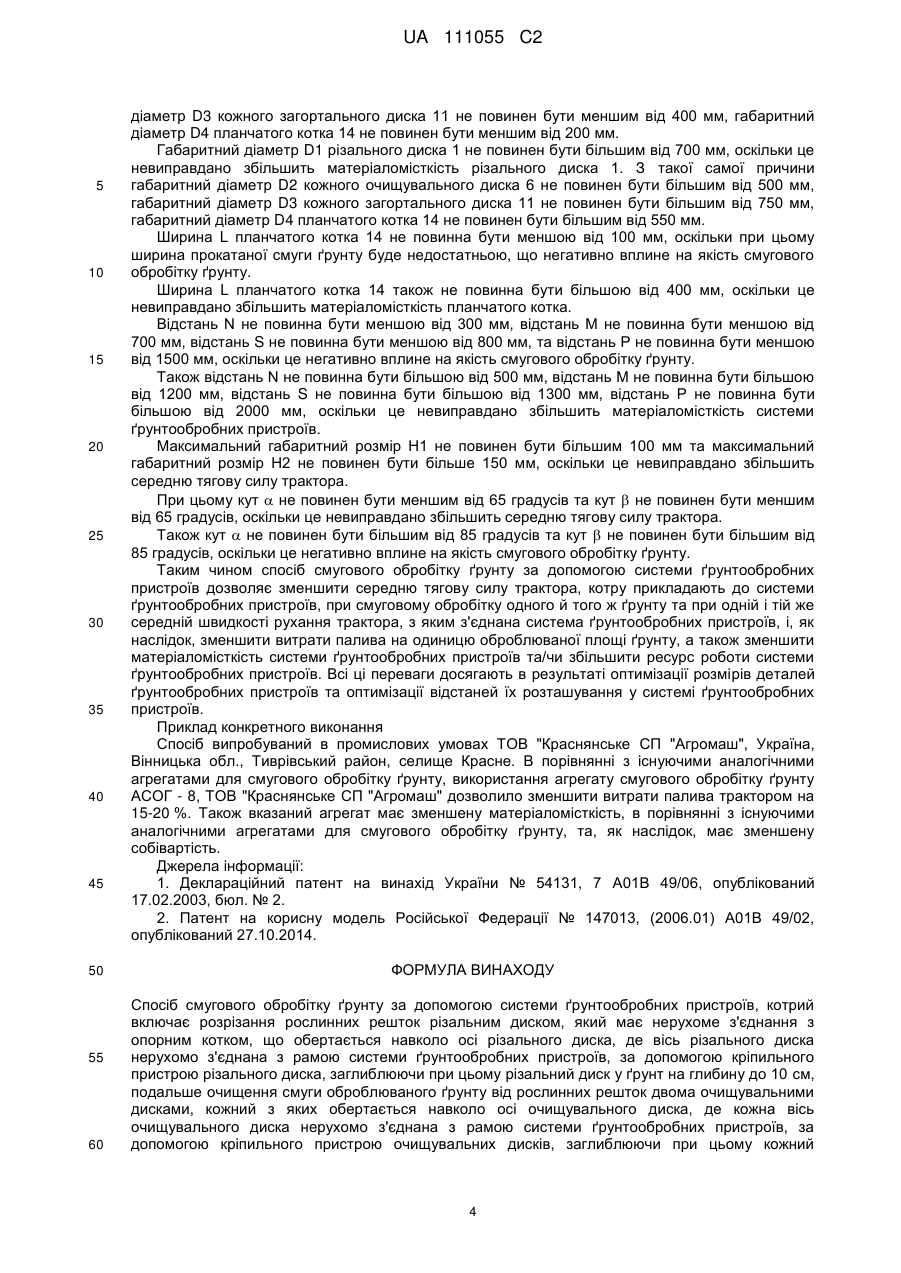 UA 111055 C2

діаметр D3 кожного загортального диска 11 не повинен бути меншим від 400 мм, габаритний діаметр D4 планчатого котка 14 не повинен бути меншим від 200 мм.

Габаритний діаметр D1 різального диска 1 не повинен бути більшим від 700 мм, оскільки це невиправдано збільшить матеріаломісткість різального диска 1. З такої самої причини габаритний діаметр D2 кожного очищувального диска 6 не повинен бути більшим від 500 мм, габаритний діаметр D3 кожного загортального диска 11 не повинен бути більшим від 750 мм, габаритний діаметр D4 планчатого котка 14 не повинен бути більшим від 550 мм.

Ширина L планчатого котка 14 не повинна бути меншою від 100 мм, оскільки при цьому ширина прокатаної смуги ґрунту буде недостатньою, що негативно вплине на якість смугового обробітку ґрунту.

Ширина L планчатого котка 14 також не повинна бути більшою від 400 мм, оскільки це невиправдано збільшить матеріаломісткість планчатого котка.

Відстань N не повинна бути меншою від 300 мм, відстань M не повинна бути меншою від 700 мм, відстань S не повинна бути меншою від 800 мм, та відстань P не повинна бути меншою від 1500 мм, оскільки це негативно вплине на якість смугового обробітку ґрунту.

Також відстань N не повинна бути більшою від 500 мм, відстань M не повинна бути більшою від 1200 мм, відстань S не повинна бути більшою від 1300 мм, відстань P не повинна бути більшою від 2000 мм, оскільки це невиправдано збільшить матеріаломісткість системи ґрунтообробних пристроїв.

Максимальний габаритний розмір H1 не повинен бути більшим 100 мм та максимальний габаритний розмір H2 не повинен бути більше 150 мм, оскільки це невиправдано збільшить середню тягову силу трактора.

При цьому кут $\alpha$ не повинен бути меншим від 65 градусів та кут $\beta$ не повинен бути меншим від 65 градусів, оскільки це невиправдано збільшить середню тягову силу трактора.

Також кут $\alpha$ не повинен бути більшим від 85 градусів та кут $\beta$ не повинен бути більшим від 85 градусів, оскільки це негативно вплине на якість смугового обробітку ґрунту.

Таким чином спосіб смугового обробітку ґрунту за допомогою системи ґрунтообробних пристроїв дозволяє зменшити середню тягову силу трактора, котру прикладають до системи ґрунтообробних пристроїв, при смуговому обробітку одного й того ж ґрунту та при одній і тій же середній швидкості рухання трактора, з яким з'єднана система ґрунтообробних пристроїв, і, як наслідок, зменшити витрати палива на одиницю оброблюваної площі ґрунту, а також зменшити матеріаломісткість системи ґрунтообробних пристроїв та/чи збільшити ресурс роботи системи ґрунтообробних пристроїв. Всі ці переваги досягають в результаті оптимізації розмірів деталей ґрунтообробних пристроїв та оптимізації відстаней їх розташування у системі ґрунтообробних пристроїв.

Приклад конкретного виконання

Спосіб випробуваний в промислових умовах ТОВ "Краснянське СП "Агромаш", Україна, Вінницька обл., Тиврівський район, селище Красне. В порівнянні з існуючими аналогічними агрегатами для смугового обробітку ґрунту, використання агрегату смугового обробітку ґрунту АСОГ - 8, ТОВ "Краснянське СП "Агромаш" дозволило зменшити витрати палива трактором на 15-20 %. Також вказаний агрегат має зменшену матеріаломісткість, в порівнянні з існуючими аналогічними агрегатами для смугового обробітку ґрунту, та, як наслідок, має зменшену собівартість.

Джерела інформації:

1. Деклараційний патент на винахід України № 54131, 7 A01B 49/06, опублікований 17.02.2003, бюл. № 2.

2. Патент на корисну модель Російської Федерації № 147013, (2006.01) A01B 49/02, опублікований 27.10.2014.

ФОРМУЛА ВИНАХОДУ

Спосіб смугового обробітку ґрунту за допомогою системи ґрунтообробних пристроїв, котрий включає розрізання рослинних решток різальним диском, який має нерухоме з'єднання з опорним котком, що обертається навколо осі різального диска, де вісь різального диска нерухомо з'єднана з рамою системи ґрунтообробних пристроїв, за допомогою кріпильного пристрою різального диска, заглиблюючи при цьому різальний диск у ґрунт на глибину до 10 см, подальше очищення смуги оброблюваного ґрунту від рослинних решток двома очищувальними дисками, кожний з яких обертається навколо осі очищувального диска, де кожна вісь очищувального диска нерухомо з'єднана з рамою системи ґрунтообробних пристроїв, за допомогою кріпильного пристрою очищувальних дисків, заглиблюючи при цьому кожний

5
10
15
20
25
30
35
40
45
50
55
60

4